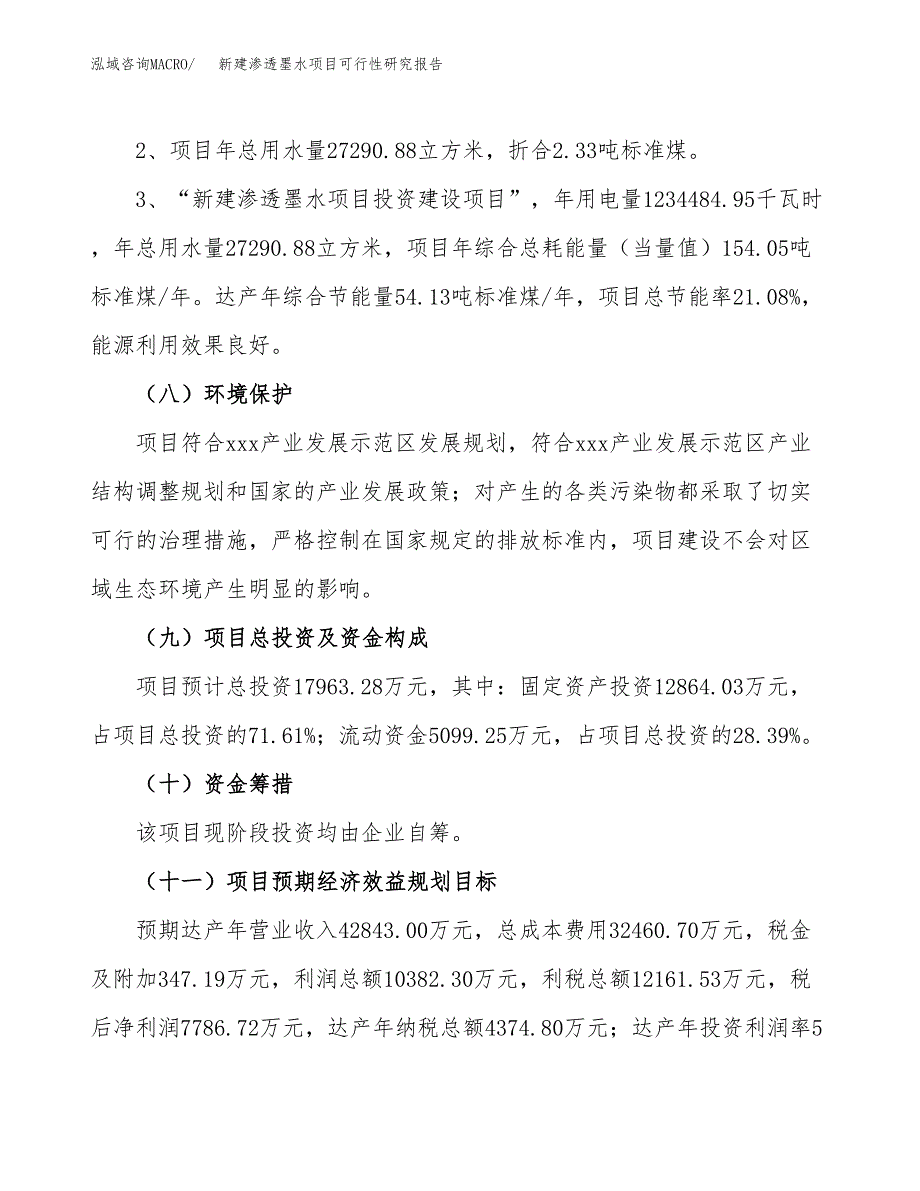 泓域咨询MACRO/　新建渗透墨水项目可行性研究报告

2、项目年总用水量27290.88立方米，折合2.33吨标准煤。

3、“新建渗透墨水项目投资建设项目”，年用电量1234484.95千瓦时，年总用水量27290.88立方米，项目年综合总耗能量（当量值）154.05吨标准煤/年。达产年综合节能量54.13吨标准煤/年，项目总节能率21.08%，能源利用效果良好。

（八）环境保护

项目符合xxx产业发展示范区发展规划，符合xxx产业发展示范区产业结构调整规划和国家的产业发展政策；对产生的各类污染物都采取了切实可行的治理措施，严格控制在国家规定的排放标准内，项目建设不会对区域生态环境产生明显的影响。

（九）项目总投资及资金构成

项目预计总投资17963.28万元，其中：固定资产投资12864.03万元，占项目总投资的71.61%；流动资金5099.25万元，占项目总投资的28.39%。

（十）资金筹措

该项目现阶段投资均由企业自筹。

（十一）项目预期经济效益规划目标

预期达产年营业收入42843.00万元，总成本费用32460.70万元，税金及附加347.19万元，利润总额10382.30万元，利税总额12161.53万元，税后净利润7786.72万元，达产年纳税总额4374.80万元；达产年投资利润率5